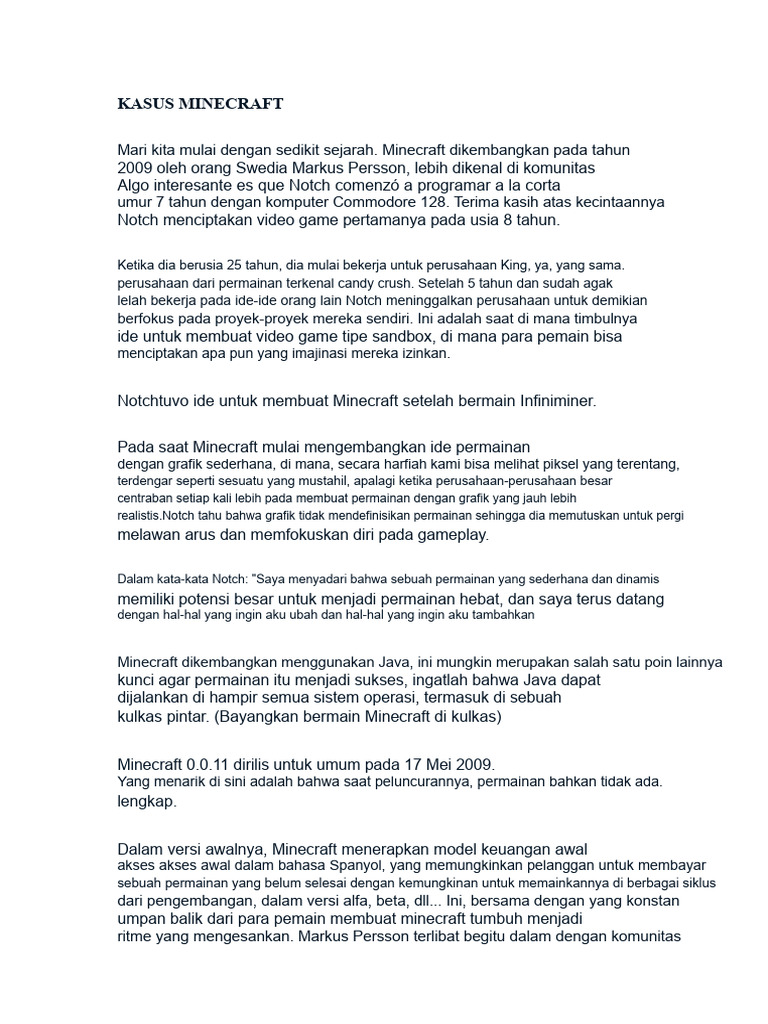 KASUS MINECRAFT

Mari kita mulai dengan sedikit sejarah. Minecraft dikembangkan pada tahun 2009 oleh orang Swedia Markus Persson, lebih dikenal di komunitas Algo interesante es que Notch comenzó a programar a la corta umur 7 tahun dengan komputer Commodore 128. Terima kasih atas kecintaannya Notch menciptakan video game pertamanya pada usia 8 tahun.

Ketika dia berusia 25 tahun, dia mulai bekerja untuk perusahaan King, ya, yang sama. perusahaan dari permainan terkenal candy crush. Setelah 5 tahun dan sudah agak lelah bekerja pada ide-ide orang lain Notch meninggalkan perusahaan untuk demikian berfokus pada proyek-proyek mereka sendiri. Ini adalah saat di mana timbulnya ide untuk membuat video game tipe sandbox, di mana para pemain bisa menciptakan apa pun yang imajinasi mereka izinkan.

Notchtuvo ide untuk membuat Minecraft setelah bermain Infiniminer.

Pada saat Minecraft mulai mengembangkan ide permainan dengan grafik sederhana, di mana, secara harfiah kami bisa melihat piksel yang terentang, terdengar seperti sesuatu yang mustahil, apalagi ketika perusahaan-perusahaan besar centraban setiap kali lebih pada membuat permainan dengan grafik yang jauh lebih realistis.Notch tahu bahwa grafik tidak mendefinisikan permainan sehingga dia memutuskan untuk pergi melawan arus dan memfokuskan diri pada gameplay.

Dalam kata-kata Notch: "Saya menyadari bahwa sebuah permainan yang sederhana dan dinamis memiliki potensi besar untuk menjadi permainan hebat, dan saya terus datang dengan hal-hal yang ingin aku ubah dan hal-hal yang ingin aku tambahkan

Minecraft dikembangkan menggunakan Java, ini mungkin merupakan salah satu poin lainnya kunci agar permainan itu menjadi sukses, ingatlah bahwa Java dapat dijalankan di hampir semua sistem operasi, termasuk di sebuah kulkas pintar. (Bayangkan bermain Minecraft di kulkas)

Minecraft 0.0.11 dirilis untuk umum pada 17 Mei 2009.
Yang menarik di sini adalah bahwa saat peluncurannya, permainan bahkan tidak ada. lengkap.

Dalam versi awalnya, Minecraft menerapkan model keuangan awal akses akses awal dalam bahasa Spanyol, yang memungkinkan pelanggan untuk membayar sebuah permainan yang belum selesai dengan kemungkinan untuk memainkannya di berbagai siklus dari pengembangan, dalam versi alfa, beta, dll... Ini, bersama dengan yang konstan umpan balik dari para pemain membuat minecraft tumbuh menjadi ritme yang mengesankan. Markus Persson terlibat begitu dalam dengan komunitas